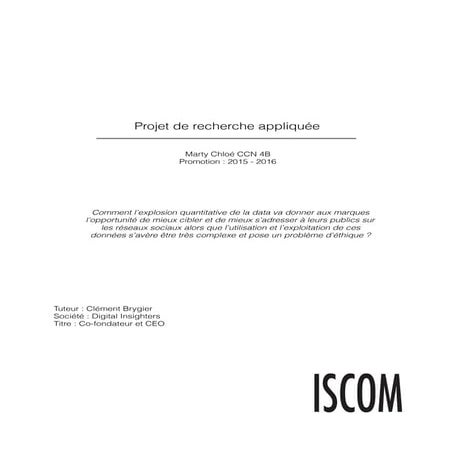 Projet de recherche appliquée

Marty Chloé CCN 4B
Promotion : 2015 - 2016

Comment l'explosion quantitative de la data va donner aux marques l'opportunité de mieux cibler et de mieux s'adresser à leurs publics sur les réseaux sociaux alors que l'utilisation et l'exploitation de ces données s'avère être très complexe et pose un problème d'éthique ?

Tuteur : Clément Brygier
Société : Digital Insighters
Titre : Co-fondateur et CEO

ISCOM